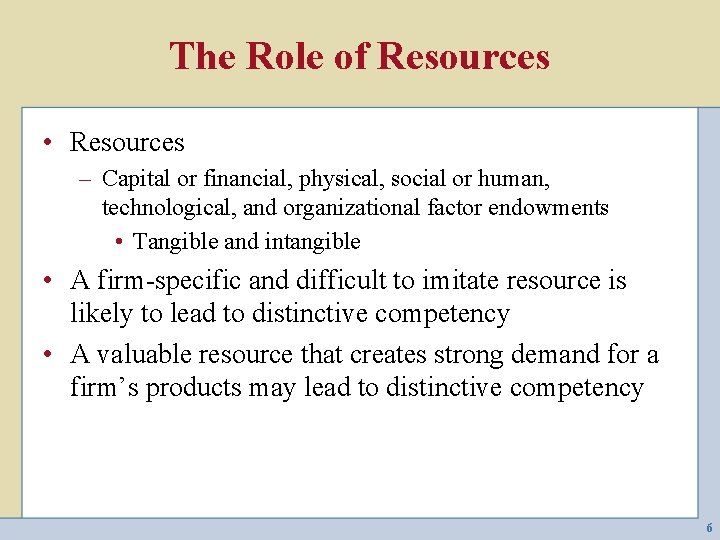 The Role of Resources

• Resources
– Capital or financial, physical, social or human, technological, and organizational factor endowments
• Tangible and intangible
• A firm-specific and difficult to imitate resource is likely to lead to distinctive competency
• A valuable resource that creates strong demand for a firm’s products may lead to distinctive competency

6